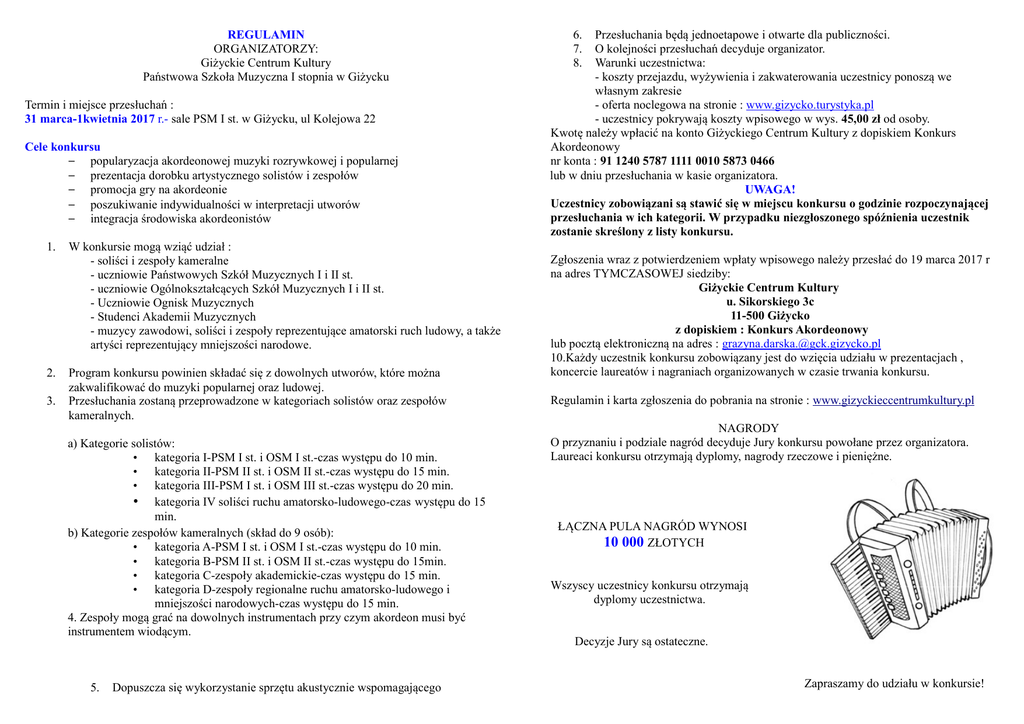 REGULAMIN
ORGANIZATORZY:
Giżyckie Centrum Kultury
Państwowa Szkoła Muzyczna I stopnia w Giżycku

Termin i miejsce przesłuchań :
31 marca-1kwietnia 2017 r.- sale PSM I st. w Giżycku, ul Kolejowa 22

Cele konkursu
– popularyzacja akordeonowej muzyki rozrywkowej i popularnej
– prezentacja dorobku artystycznego solistów i zespołów
– promocja gry na akordeonie
– poszukiwanie indywidualności w interpretacji utworów
– integracja środowiska akordeonistów

1. W konkursie mogą wziąć udział :
- soliści i zespoły kameralne
- uczniowie Państwowych Szkół Muzycznych I i II st.
- uczniowie Ogólnokształcących Szkół Muzycznych I i II st.
- Uczniowie Ognisk Muzycznych
- Studenci Akademii Muzycznych
- muzycy zawodowi, soliści i zespoły reprezentujące amatorski ruch ludowy, a także artyści reprezentujący mniejszości narodowe.

2. Program konkursu powinien składać się z dowolnych utworów, które można zakwalifikować do muzyki popularnej oraz ludowej.
3. Przesłuchania zostaną przeprowadzone w kategoriach solistów oraz zespołów kameralnych.

a) Kategorie solistów:
• kategoria I-PSM I st. i OSM I st.-czas występu do 10 min.
• kategoria II-PSM II st. i OSM II st.-czas występu do 15 min.
• kategoria III-PSM I st. i OSM III st.-czas występu do 20 min.
• kategoria IV soliści ruchu amatorsko-ludowego-czas występu do 15 min.
b) Kategorie zespołów kameralnych (skład do 9 osób):
• kategoria A-PSM I st. i OSM I st.-czas występu do 10 min.
• kategoria B-PSM II st. i OSM II st.-czas występu do 15min.
• kategoria C-zespoły akademickie-czas występu do 15 min.
• kategoria D-zespoły regionalne ruchu amatorsko-ludowego i mniejszości narodowych-czas występu do 15 min.
4. Zespoły mogą grać na dowolnych instrumentach przy czym akordeon musi być instrumentem wiodącym.

5. Dopuszcza się wykorzystanie sprzętu akustycznie wspomagającego

6. Przesłuchania będą jednoetapowe i otwarte dla publiczności.
7. O kolejności przesłuchań decyduje organizator.
8. Warunki uczestnictwa:
- koszty przejazdu, wyżywienia i zakwaterowania uczestnicy ponoszą we własnym zakresie
- oferta noclegowa na stronie : www.gizycko.turystyka.pl
- uczestnicy pokrywają koszty wpisowego w wys. 45,00 zł od osoby.
Kwotę należy wpłacić na konto Giżyckiego Centrum Kultury z dopiskiem Konkurs Akordeonowy
nr konta : 91 1240 5787 1111 0010 5873 0466
lub w dniu przesłuchania w kasie organizatora.
UWAGA!
Uczestnicy zobowiązani są stawić się w miejscu konkursu o godzinie rozpoczynającej przesłuchania w ich kategorii. W przypadku niezgłoszonego spóźnienia uczestnik zostanie skreślony z listy konkursu.

Zgłoszenia wraz z potwierdzeniem wpłaty wpisowego należy przesłać do 19 marca 2017 r na adres TYMCZASOWEJ siedziby:
Giżyckie Centrum Kultury
u. Sikorskiego 3c
11-500 Giżycko
z dopiskiem : Konkurs Akordeonowy
lub pocztą elektroniczną na adres : grazyna.darska.@gck.gizycko.pl
10.Każdy uczestnik konkursu zobowiązany jest do wzięcia udziału w prezentacjach , koncercie laureatów i nagraniach organizowanych w czasie trwania konkursu.

Regulamin i karta zgłoszenia do pobrania na stronie : www.gizyckieccentrumkultury.pl

NAGRODY
O przyznaniu i podziale nagród decyduje Jury konkursu powołane przez organizatora. Laureaci konkursu otrzymają dyplomy, nagrody rzeczowe i pieniężne.

ŁĄCZNA PULA NAGRÓD WYNOSI
10 000 ZŁOTYCH

Wszyscy uczestnicy konkursu otrzymają dyplomy uczestnictwa.

Decyzje Jury są ostateczne.

Zapraszamy do udziału w konkursie!